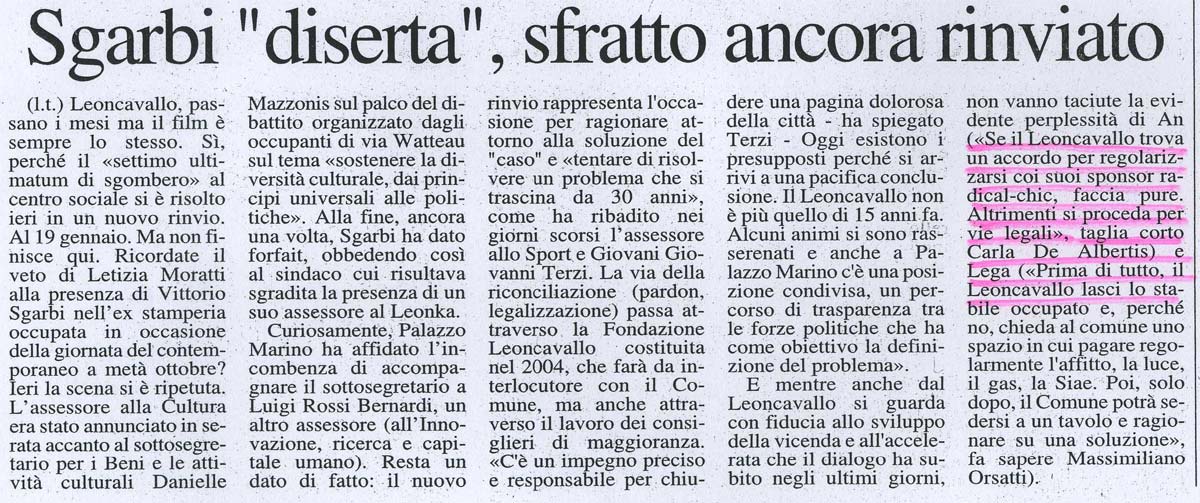 Sgarbi "diserta", sfratto ancora rinviato

(l.t.) Leoncavallo, passano i mesi ma il film è sempre lo stesso. Sì, perché il «settimo ultimatum di sgombero» al centro sociale si è risolto ieri in un nuovo rinvio. Al 19 gennaio. Ma non finisce qui. Ricordate il veto di Letizia Moratti alla presenza di Vittorio Sgarbi nell'ex stamperia occupata in occasione della giornata del contemporaneo a metà ottobre? Ieri la scena si è ripetuta. L'assessore alla Cultura era stato annunciato in serata accanto al sottosegretario per i Beni e le attività culturali Danielle Mazzonis sul palco del dibattito organizzato dagli occupanti di via Watteau sul tema «sostenere la diversità culturale, dai principi universali alle politiche». Alla fine, ancora una volta, Sgarbi ha dato forfait, obbedendo così al sindaco cui risultava sgradita la presenza di un suo assessore al Leonka.

Curiosamente, Palazzo Marino ha affidato l'incombenza di accompagnare il sottosegretario a Luigi Rossi Bernardi, un altro assessore (all'Innovazione, ricerca e capitale umano). Resta un dato di fatto: il nuovo rinvio rappresenta l'occasione per ragionare attorno alla soluzione del "caso" e «tentare di risolvere un problema che si trascina da 30 anni», come ha ribadito nei giorni scorsi l'assessore allo Sport e Giovani Giovanni Terzi. La via della riconciliazione (pardon, legalizzazione) passa attraverso la Fondazione Leoncavallo costituita nel 2004, che farà da interlocutore con il Comune, ma anche attraverso il lavoro dei consiglieri di maggioranza. «C'è un impegno preciso e responsabile per chiudere una pagina dolorosa della città - ha spiegato Terzi - Oggi esistono i presupposti perché si arrivi a una pacifica conclusione. Il Leoncavallo non è più quello di 15 anni fa. Alcuni animi si sono rasserenati e anche a Palazzo Marino c'è una posizione condivisa, un percorso di trasparenza tra le forze politiche che ha come obiettivo la definizione del problema».

E mentre anche dal Leoncavallo si guarda con fiducia allo sviluppo della vicenda e all'accelerata che il dialogo ha subito negli ultimi giorni, non vanno taciute la evidente perplessità di An («Se il Leoncavallo trova un accordo per regolarizzarsi coi suoi sponsor radical-chic, faccia pure. Altrimenti si proceda per vie legali», taglia corto Carla De Albertis) e Lega («Prima di tutto, il Leoncavallo lasci lo stabile occupato e, perché no, chieda al comune uno spazio in cui pagare regolarmente l'affitto, la luce, il gas, la Siae. Poi, solo dopo, il Comune potrà sedersi a un tavolo e ragionare su una soluzione», fa sapere Massimiliano Orsatti).